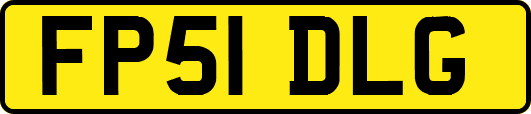 FP51 DLG